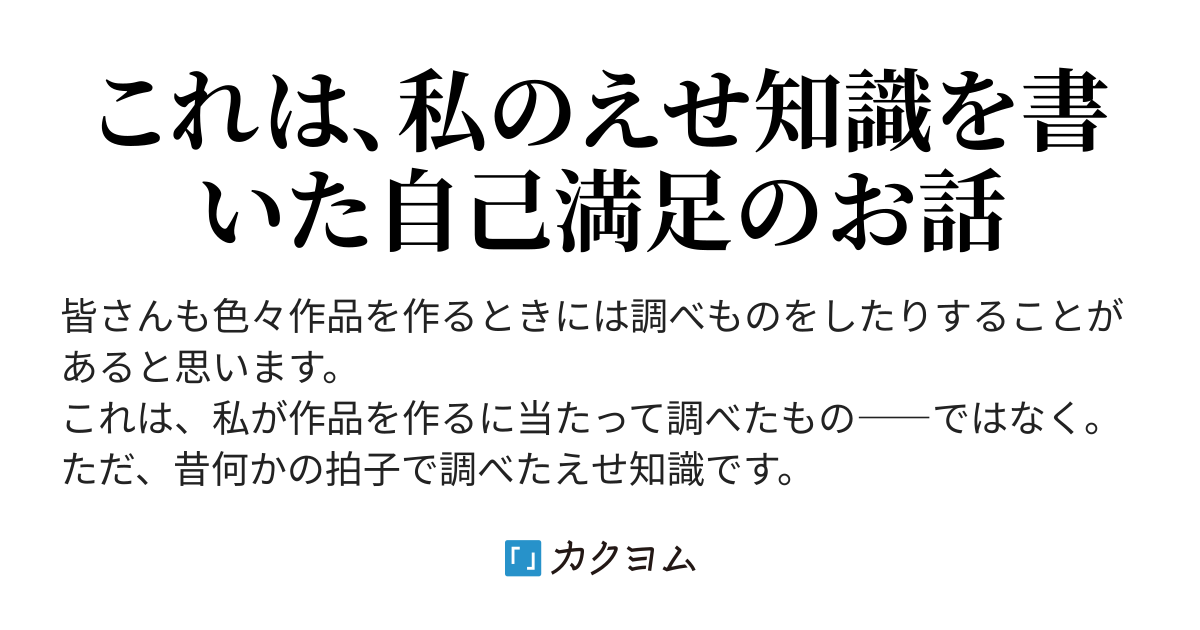 これは、私のえせ知識を書いた自己満足のお話

皆さんも色々作品を作るときには調べものをしたりすることがあると思います。
これは、私が作品を作るに当たって調べたもの──ではなく。
ただ、昔何かの拍子で調べたえせ知識です。

カクヨム